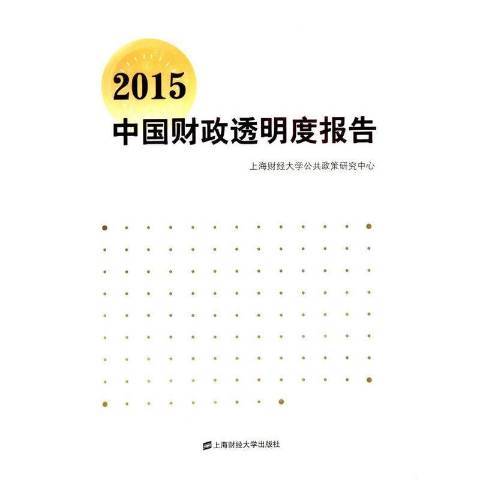 2015
中国财政透明度报告

上海财经大学公共政策研究中心

上海财经大学出版社